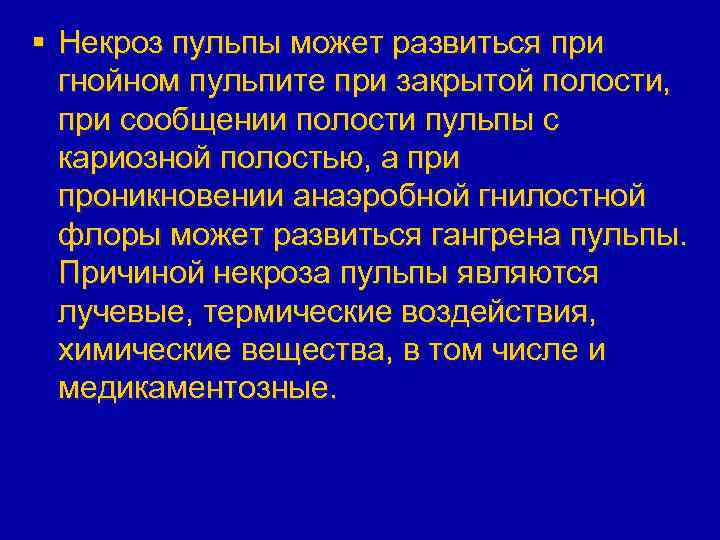 ▪ Некроз пульпы может развиться при гнойном пульпите при закрытой полости, при сообщении полости пульпы с кариозной полостью, а при проникновении анаэробной гнилостной флоры может развиться гангрена пульпы. Причиной некроза пульпы являются лучевые, термические воздействия, химические вещества, в том числе и медикаментозные.